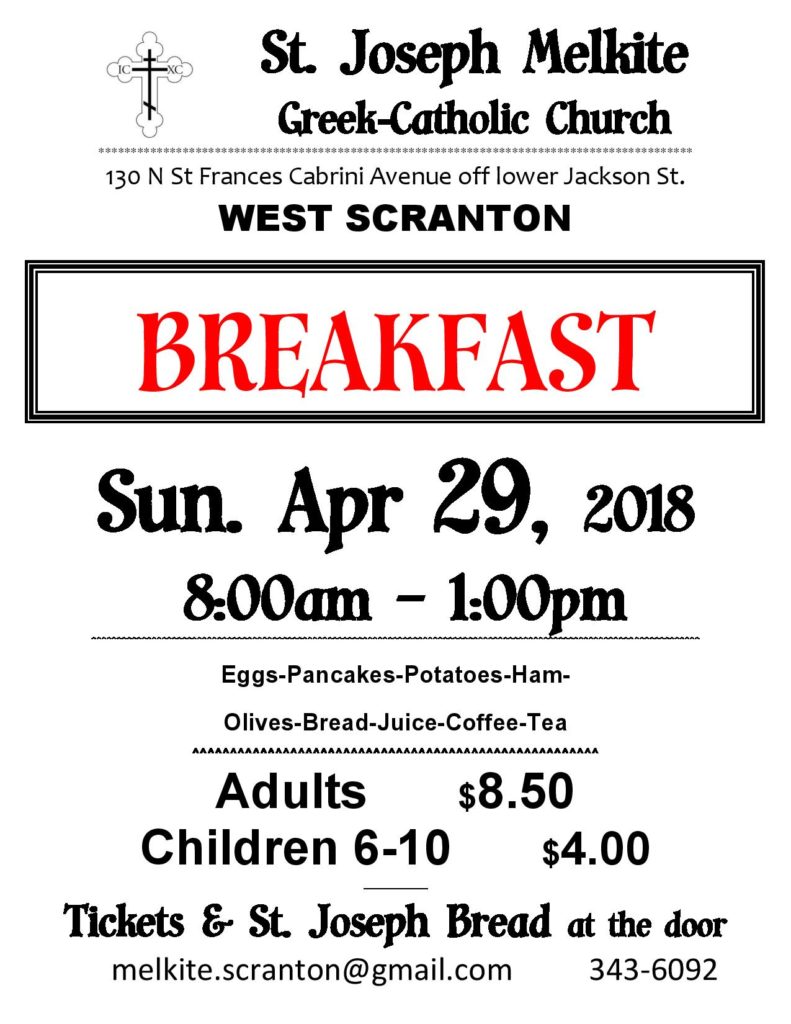 IC XC

St. Joseph Melkite
Greek-Catholic Church

130 N St Frances Cabrini Avenue off lower Jackson St.
WEST SCRANTON

BREAKFAST

Sun. Apr 29, 2018
8:00am – 1:00pm

Eggs-Pancakes-Potatoes-Ham-
Olives-Bread-Juice-Coffee-Tea

Adults $8.50
Children 6-10 $4.00

Tickets & St. Joseph Bread at the door
melkite.scranton@gmail.com 343-6092